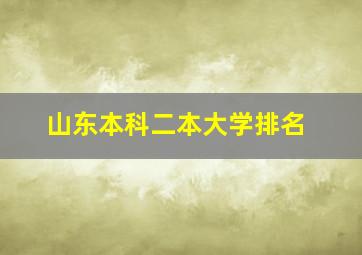 山东本科二本大学排名